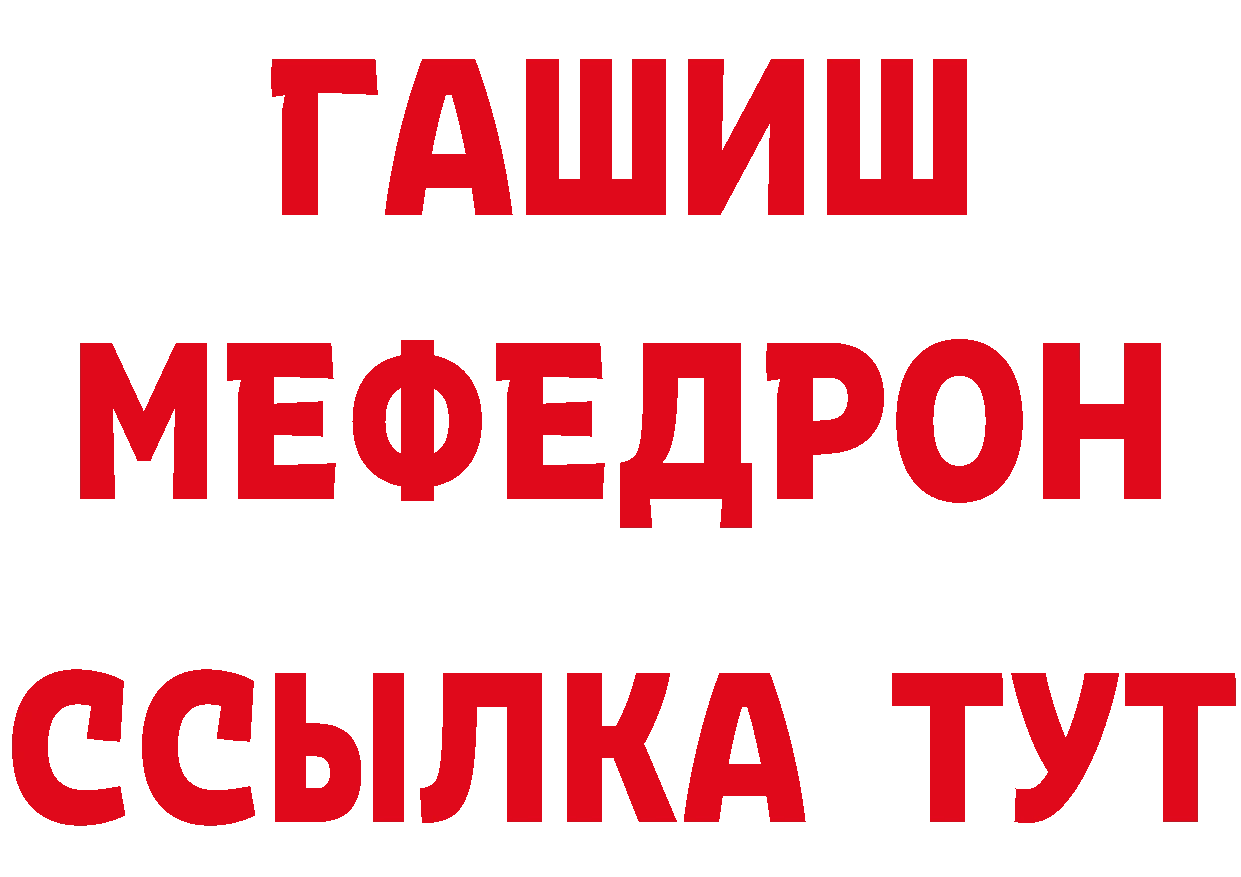 ГАШИШ
МЕФЕДРОН
ССЫЛКА ТУТ